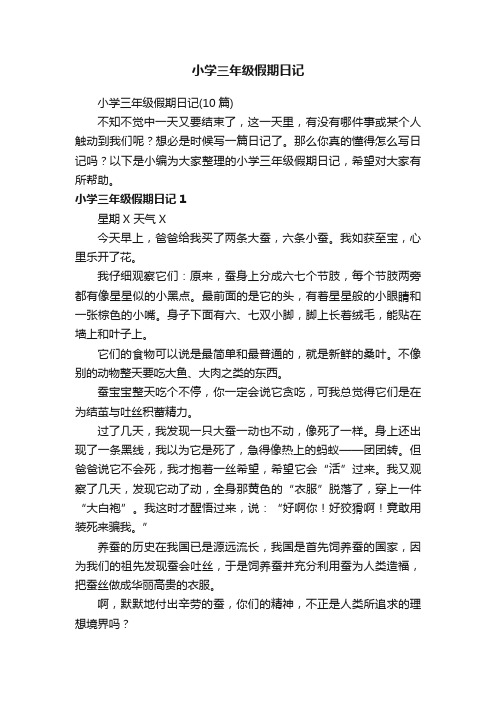 小学三年级假期日记

小学三年级假期日记(10 篇)

不知不觉中一天又要结束了，这一天里，有没有哪件事或某个人触动到我们呢？想必是时候写一篇日记了。那么你真的懂得怎么写日记吗？以下是小编为大家整理的小学三年级假期日记，希望对大家有所帮助。

小学三年级假期日记 1

星期 X 天气 X

今天早上，爸爸给我买了两条大蚕，六条小蚕。我如获至宝，心里乐开了花。

我仔细观察它们：原来，蚕身上分成六七个节肢，每个节肢两旁都有像星星似的小黑点。最前面的是它的头，有着星星般的小眼睛和一张棕色的小嘴。身子下面有六、七双小脚，脚上长着绒毛，能贴在墙上和叶子上。

它们的食物可以说是最简单和最普通的，就是新鲜的桑叶。不像别的动物整天要吃大鱼、大肉之类的东西。

蚕宝宝整天吃个不停，你一定会说它贪吃，可我总觉得它们是在为结茧与吐丝积蓄精力。

过了几天，我发现一只大蚕一动也不动，像死了一样。身上还出现了一条黑线，我以为它是死了，急得像热上的蚂蚁——团团转。但爸爸说它不会死，我才抱着一丝希望，希望它会“活”过来。我又观察了几天，发现它动了动，全身那黄色的“衣服”脱落了，穿上一件“大白袍”。我这时才醒悟过来，说：“好啊你！好狡猾啊！竟敢用装死来骗我。”

养蚕的历史在我国已是源远流长，我国是首先饲养蚕的国家，因为我们的祖先发现蚕会吐丝，于是饲养蚕并充分利用蚕为人类造福，把蚕丝做成华丽高贵的衣服。

啊，默默地付出辛劳的蚕，你们的精神，不正是人类所追求的理想境界吗？